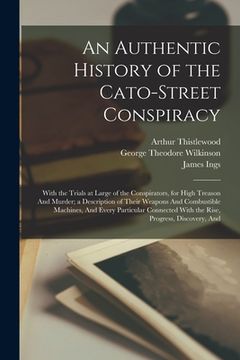 An Authentic History of the Cato-Street Conspiracy

Arthur Thistlewood
George Theodore Wilkinson
James Ings

With the Trials at Large of the Conspirators, for High Treason And Murder; a Description of Their Weapons And Combustible Machines, And Every Particular Connected With the Rise, Progress, Discovery, And